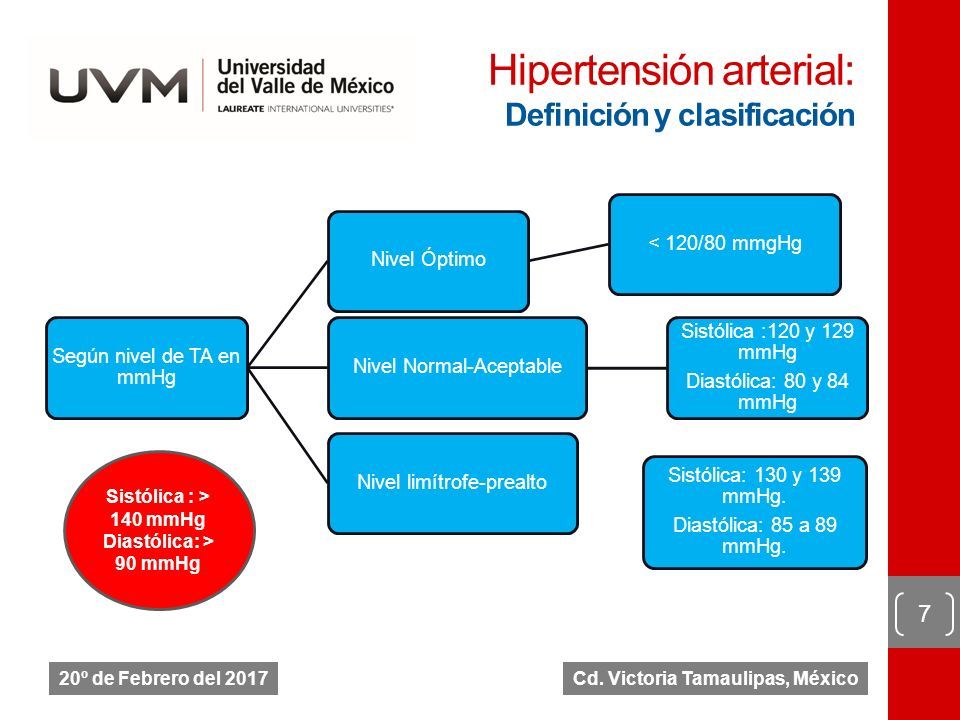 UVM Universidad del Valle de México
LAUREATE INTERNATIONAL UNIVERSITIES®

Hipertensión arterial:
Definición y clasificación

Según nivel de TA en mmHg

Nivel Óptimo

< 120/80 mmgHg

Nivel Normal-Aceptable

Sistólica :120 y 129 mmHg
Diastólica: 80 y 84 mmHg

Nivel limítrofe-prealto

Sistólica: 130 y 139 mmHg.
Diastólica: 85 a 89 mmHg.

Sistólica : > 140 mmHg
Diastólica: > 90 mmHg

7

20º de Febrero del 2017

Cd. Victoria Tamaulipas, México